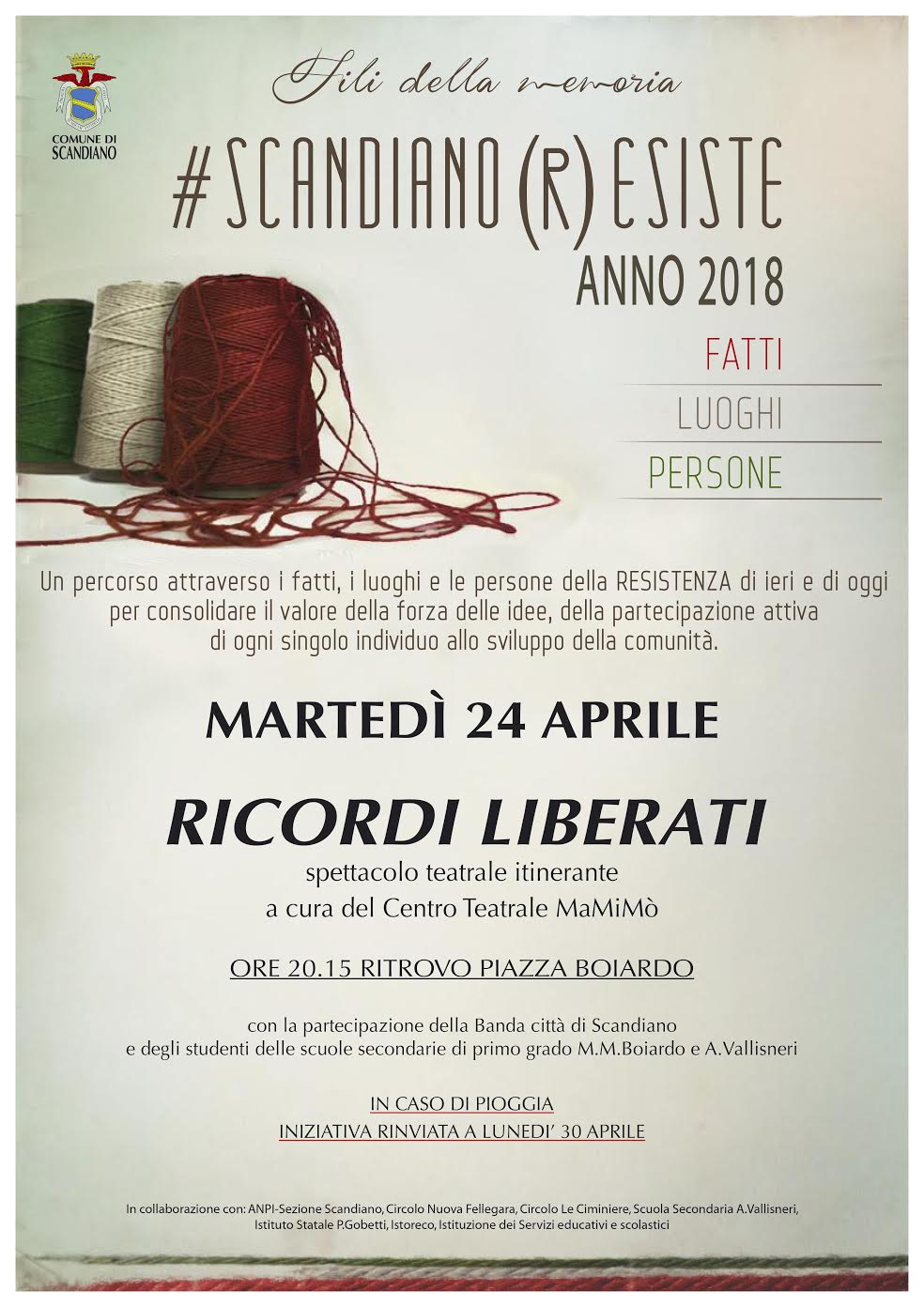 COMUNE DI SCANDIANO

Fili della memoria

#SCANDIANO(R)ESISTE
ANNO 2018

FATTI
LUOGHI
PERSONE

Un percorso attraverso i fatti, i luoghi e le persone della RESISTENZA di ieri e di oggi per consolidare il valore della forza delle idee, della partecipazione attiva di ogni singolo individuo allo sviluppo della comunità.

MARTEDÌ 24 APRILE

RICORDI LIBERATI
spettacolo teatrale itinerante
a cura del Centro Teatrale MaMiMò

ORE 20.15 RITROVO PIAZZA BOIARDO

con la partecipazione della Banda città di Scandiano
e degli studenti delle scuole secondarie di primo grado M.M.Boiardo e A.Vallisneri

IN CASO DI PIOGGIA
INIZIATIVA RINVIATA A LUNEDI' 30 APRILE

In collaborazione con: ANPI-Sezione Scandiano, Circolo Nuova Fellegara, Circolo Le Ciminiere, Scuola Secondaria A.Vallisneri, Istituto Statale P.Gobetti, Istoreco, Istituzione dei Servizi educativi e scolastici